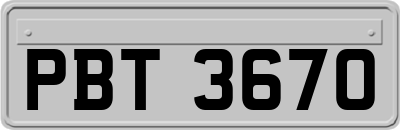 PBT 3670